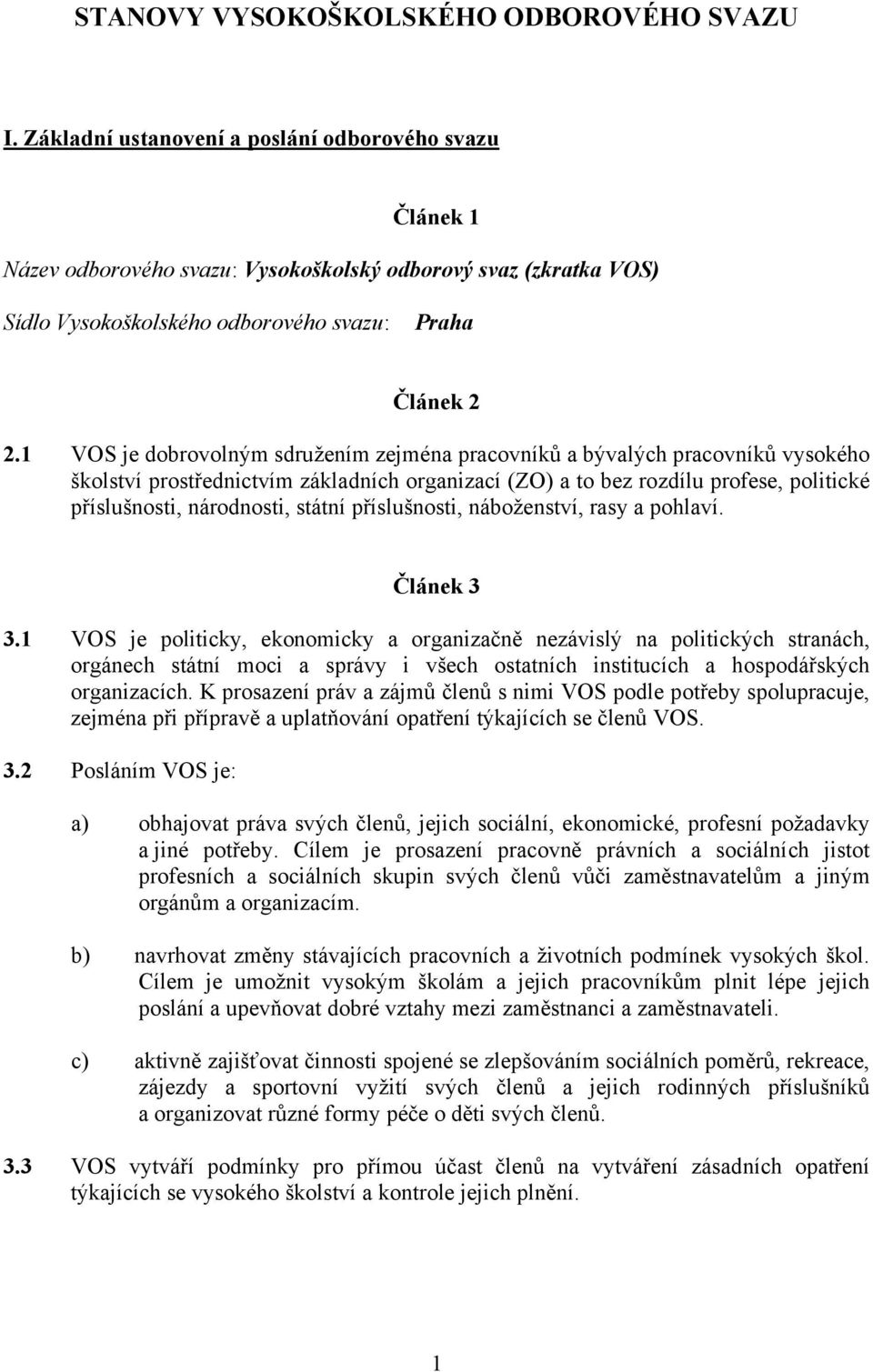 STANOVY VYSOKOŠKOLSKÉHO ODBOROVÉHO SVAZU

I. Základní ustanovení a poslání odborového svazu

Článek 1

Název odborového svazu: Vysokoškolský odborový svaz (zkratka VOS)

Sídlo Vysokoškolského odborového svazu: Praha

Článek 2

2.1 VOS je dobrovolným sdružením zejména pracovníků a bývalých pracovníků vysokého školství prostřednictvím základních organizací (ZO) a to bez rozdílu profese, politické příslušnosti, národnosti, státní příslušnosti, náboženství, rasy a pohlaví.

Článek 3

3.1 VOS je politicky, ekonomicky a organizačně nezávislý na politických stranách, orgánech státní moci a správy i všech ostatních institucích a hospodářských organizacích. K prosazení práv a zájmů členů s nimi VOS podle potřeby spolupracuje, zejména při přípravě a uplatňování opatření týkajících se členů VOS.

3.2 Posláním VOS je:

a) obhajovat práva svých členů, jejich sociální, ekonomické, profesní požadavky a jiné potřeby. Cílem je prosazení pracovně právních a sociálních jistot profesních a sociálních skupin svých členů vůči zaměstnavatelům a jiným orgánům a organizacím.

b) navrhovat změny stávajících pracovních a životních podmínek vysokých škol. Cílem je umožnit vysokým školám a jejich pracovníkům plnit lépe jejich poslání a upevňovat dobré vztahy mezi zaměstnanci a zaměstnavateli.

c) aktivně zajišťovat činnosti spojené se zlepšováním sociálních poměrů, rekreace, zájezdy a sportovní vyžití svých členů a jejich rodinných příslušníků a organizovat různé formy péče o děti svých členů.

3.3 VOS vytváří podmínky pro přímou účast členů na vytváření zásadních opatření týkajících se vysokého školství a kontrole jejich plnění.

1